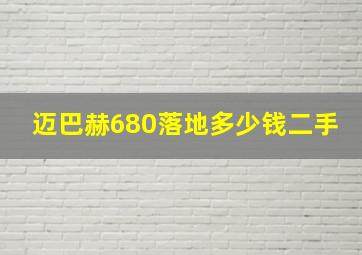 迈巴赫680落地多少钱二手